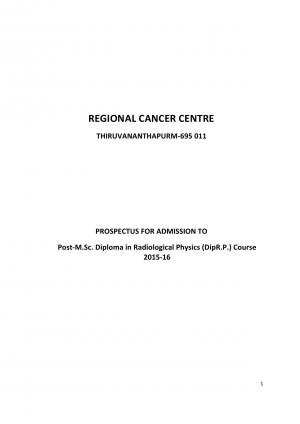 REGIONAL CANCER CENTRE

THIRUVANANTHAPURM-695 011

PROSPECTUS FOR ADMISSION TO

Post-M.Sc. Diploma in Radiological Physics (DipR.P.) Course 2015-16

1